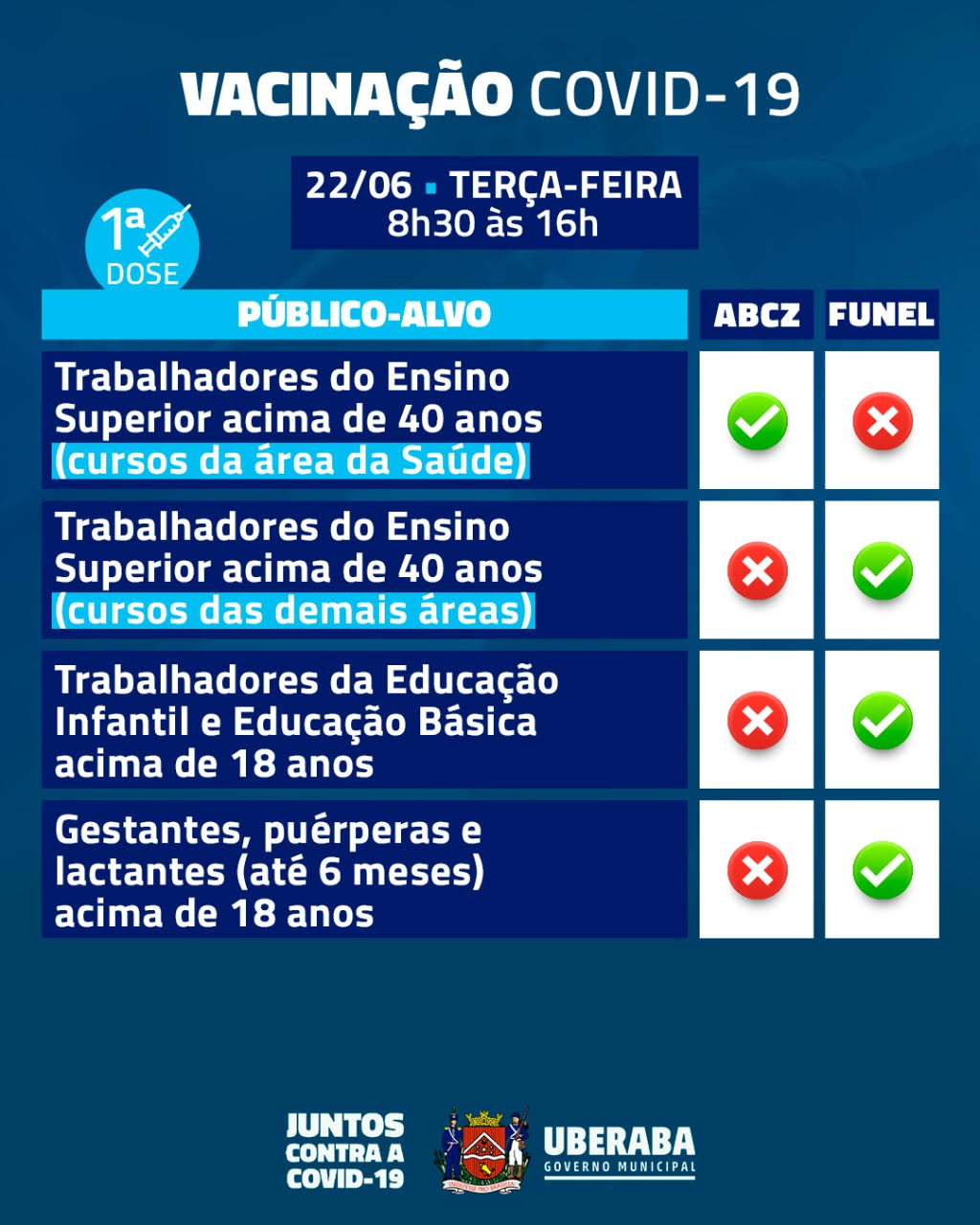 VACINAÇÃO COVID-19

22/06 ▪ TERÇA-FEIRA
8h30 às 16h

1ª DOSE

| PÚBLICO-ALVO | ABCZ | FUNEL |
|---|---|---|
| Trabalhadores do Ensino Superior acima de 40 anos (cursos da área da Saúde) | ✓ | ✗ |
| Trabalhadores do Ensino Superior acima de 40 anos (cursos das demais áreas) | ✗ | ✓ |
| Trabalhadores da Educação Infantil e Educação Básica acima de 18 anos | ✗ | ✓ |
| Gestantes, puérperas e lactantes (até 6 meses) acima de 18 anos | ✗ | ✓ |

JUNTOS CONTRA A COVID-19

UBERABA
GOVERNO MUNICIPAL